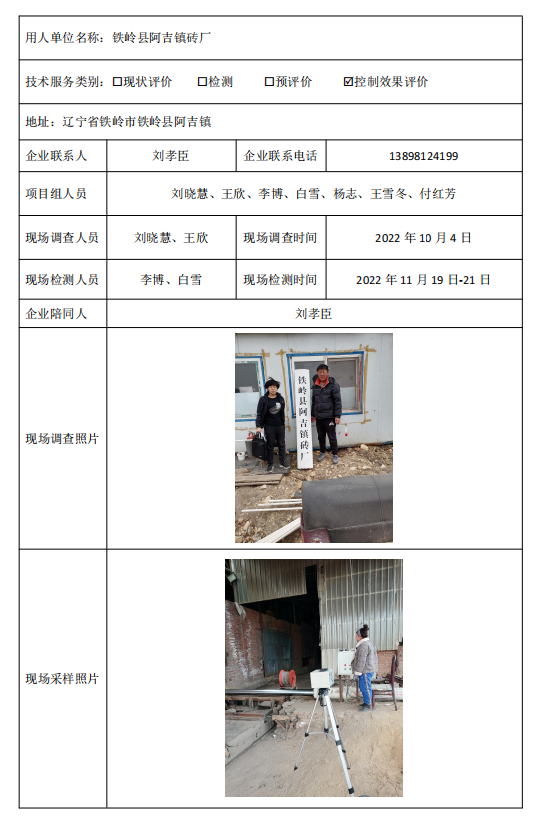 用人单位名称：铁岭县阿吉镇砖厂

技术服务类别：☐现状评价 ☐检测 ☐预评价 ☑控制效果评价

地址：辽宁省铁岭市铁岭县阿吉镇

| 企业联系人 | 刘孝臣 | 企业联系电话 | 13898124199 |
|---|---|---|---|
| 项目组人员 | 刘晓慧、王欣、李博、白雪、杨志、王雪冬、付红芳 | | |
| 现场调查人员 | 刘晓慧、王欣 | 现场调查时间 | 2022 年 10 月 4 日 |
| 现场检测人员 | 李博、白雪 | 现场检测时间 | 2022 年 11 月 19 日-21 日 |
| 企业陪同人 | 刘孝臣 | | |
| 现场调查照片 | 铁岭县阿吉镇砖厂 | | |
| 现场采样照片 | | | |